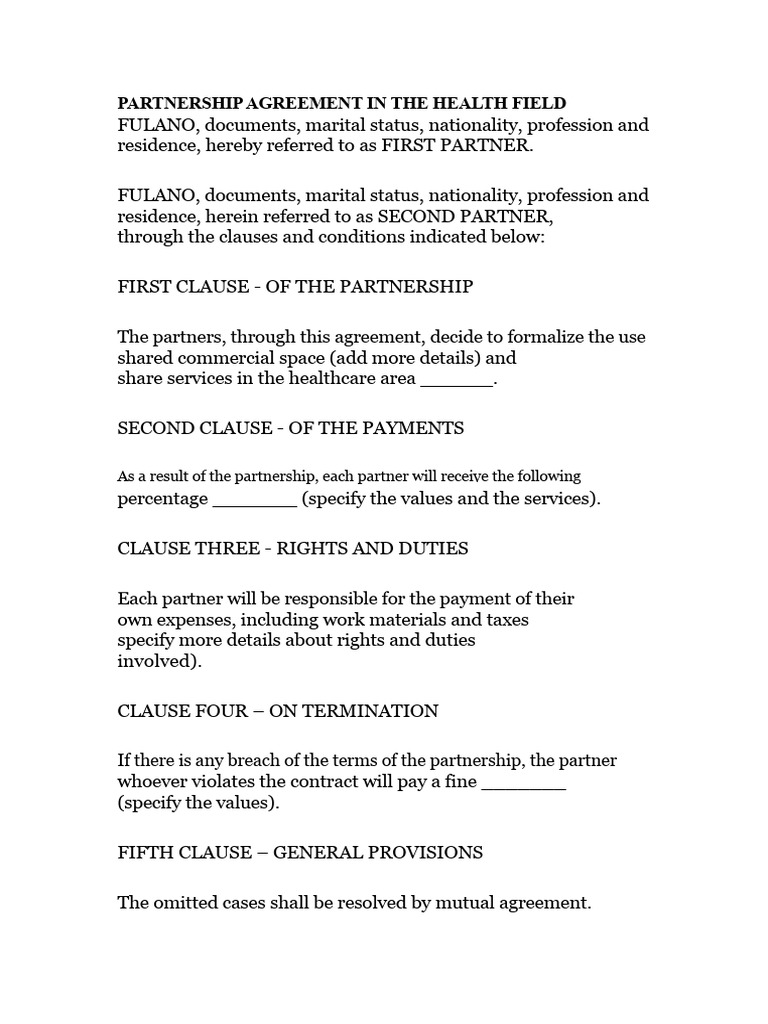 PARTNERSHIP AGREEMENT IN THE HEALTH FIELD
FULANO, documents, marital status, nationality, profession and residence, hereby referred to as FIRST PARTNER.

FULANO, documents, marital status, nationality, profession and residence, herein referred to as SECOND PARTNER, through the clauses and conditions indicated below:

FIRST CLAUSE - OF THE PARTNERSHIP

The partners, through this agreement, decide to formalize the use shared commercial space (add more details) and share services in the healthcare area _______.

SECOND CLAUSE - OF THE PAYMENTS

As a result of the partnership, each partner will receive the following percentage ________ (specify the values and the services).

CLAUSE THREE - RIGHTS AND DUTIES

Each partner will be responsible for the payment of their own expenses, including work materials and taxes specify more details about rights and duties involved).

CLAUSE FOUR – ON TERMINATION

If there is any breach of the terms of the partnership, the partner whoever violates the contract will pay a fine ________ (specify the values).

FIFTH CLAUSE – GENERAL PROVISIONS

The omitted cases shall be resolved by mutual agreement.